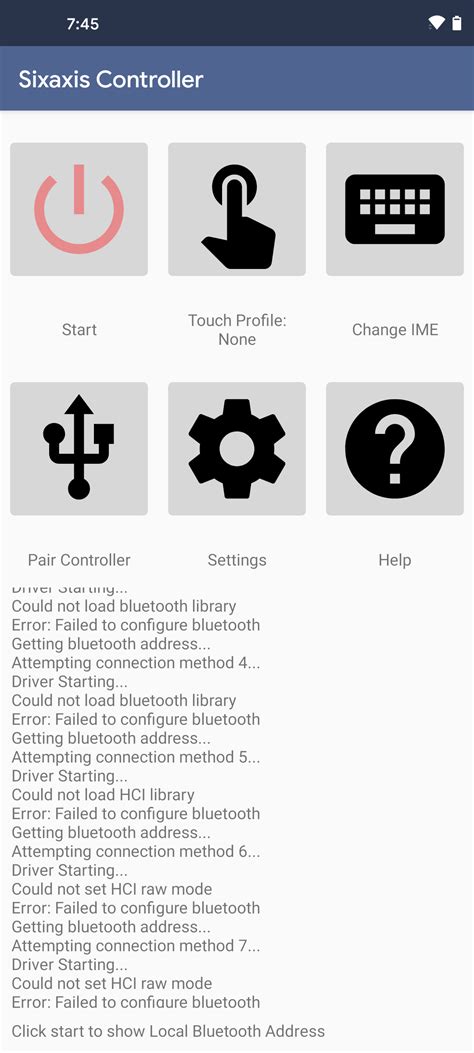 7:45

Sixaxis Controller

Start

Touch Profile: None

Change IME

Pair Controller

Settings

Help

Driver Starting...
Could not load bluetooth library
Error: Failed to configure bluetooth
Getting bluetooth address...
Attempting connection method 4...
Driver Starting...
Could not load bluetooth library
Error: Failed to configure bluetooth
Getting bluetooth address...
Attempting connection method 5...
Driver Starting...
Could not load HCI library
Error: Failed to configure bluetooth
Getting bluetooth address...
Attempting connection method 6...
Driver Starting...
Could not set HCI raw mode
Error: Failed to configure bluetooth
Getting bluetooth address...
Attempting connection method 7...
Driver Starting...
Could not set HCI raw mode
Error: Failed to configure bluetooth

Click start to show Local Bluetooth Address